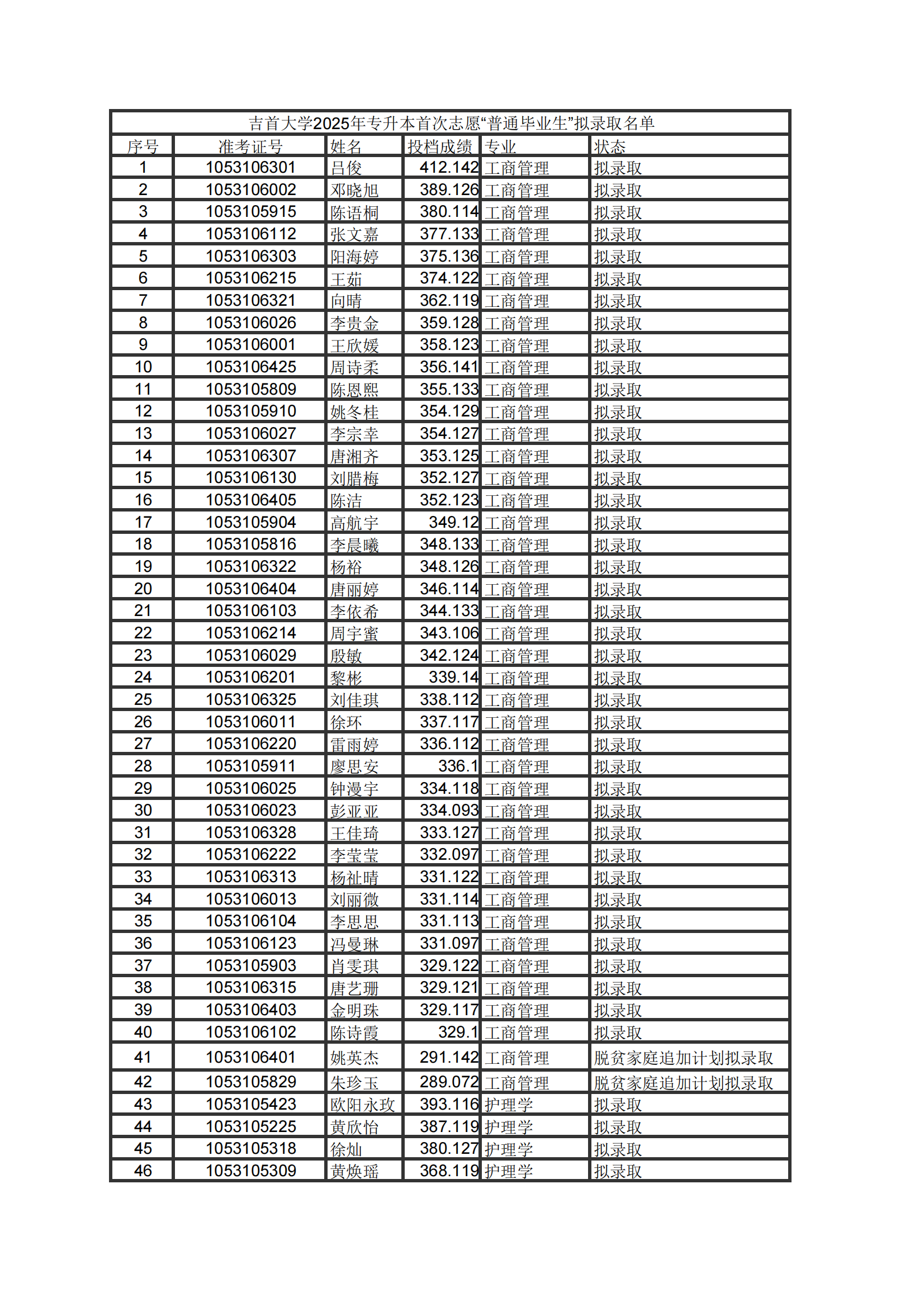 吉首大学2025年专升本首次志愿“普通毕业生”拟录取名单

| 序号 | 准考证号 | 姓名 | 投档成绩 | 专业 | 状态 |
|---|---|---|---|---|---|
| 1 | 1053106301 | 吕俊 | 412.142 | 工商管理 | 拟录取 |
| 2 | 1053106002 | 邓晓旭 | 389.126 | 工商管理 | 拟录取 |
| 3 | 1053105915 | 陈语桐 | 380.114 | 工商管理 | 拟录取 |
| 4 | 1053106112 | 张文嘉 | 377.133 | 工商管理 | 拟录取 |
| 5 | 1053106303 | 阳海婷 | 375.136 | 工商管理 | 拟录取 |
| 6 | 1053106215 | 王茹 | 374.122 | 工商管理 | 拟录取 |
| 7 | 1053106321 | 向晴 | 362.119 | 工商管理 | 拟录取 |
| 8 | 1053106026 | 李贵金 | 359.128 | 工商管理 | 拟录取 |
| 9 | 1053106001 | 王欣媛 | 358.123 | 工商管理 | 拟录取 |
| 10 | 1053106425 | 周诗柔 | 356.141 | 工商管理 | 拟录取 |
| 11 | 1053105809 | 陈恩熙 | 355.133 | 工商管理 | 拟录取 |
| 12 | 1053105910 | 姚冬桂 | 354.129 | 工商管理 | 拟录取 |
| 13 | 1053106027 | 李宗幸 | 354.127 | 工商管理 | 拟录取 |
| 14 | 1053106307 | 唐湘齐 | 353.125 | 工商管理 | 拟录取 |
| 15 | 1053106130 | 刘腊梅 | 352.127 | 工商管理 | 拟录取 |
| 16 | 1053106405 | 陈洁 | 352.123 | 工商管理 | 拟录取 |
| 17 | 1053105904 | 高航宇 | 349.12 | 工商管理 | 拟录取 |
| 18 | 1053105816 | 李晨曦 | 348.133 | 工商管理 | 拟录取 |
| 19 | 1053106322 | 杨裕 | 348.126 | 工商管理 | 拟录取 |
| 20 | 1053106404 | 唐丽婷 | 346.114 | 工商管理 | 拟录取 |
| 21 | 1053106103 | 李依希 | 344.133 | 工商管理 | 拟录取 |
| 22 | 1053106214 | 周宇蜜 | 343.106 | 工商管理 | 拟录取 |
| 23 | 1053106029 | 殷敏 | 342.124 | 工商管理 | 拟录取 |
| 24 | 1053106201 | 黎彬 | 339.14 | 工商管理 | 拟录取 |
| 25 | 1053106325 | 刘佳琪 | 338.112 | 工商管理 | 拟录取 |
| 26 | 1053106011 | 徐环 | 337.117 | 工商管理 | 拟录取 |
| 27 | 1053106220 | 雷雨婷 | 336.112 | 工商管理 | 拟录取 |
| 28 | 1053105911 | 廖思安 | 336.1 | 工商管理 | 拟录取 |
| 29 | 1053106025 | 钟漫宇 | 334.118 | 工商管理 | 拟录取 |
| 30 | 1053106023 | 彭亚亚 | 334.093 | 工商管理 | 拟录取 |
| 31 | 1053106328 | 王佳琦 | 333.127 | 工商管理 | 拟录取 |
| 32 | 1053106222 | 李莹莹 | 332.097 | 工商管理 | 拟录取 |
| 33 | 1053106313 | 杨祉晴 | 331.122 | 工商管理 | 拟录取 |
| 34 | 1053106013 | 刘丽微 | 331.114 | 工商管理 | 拟录取 |
| 35 | 1053106104 | 李思思 | 331.113 | 工商管理 | 拟录取 |
| 36 | 1053106123 | 冯曼琳 | 331.097 | 工商管理 | 拟录取 |
| 37 | 1053105903 | 肖雯琪 | 329.122 | 工商管理 | 拟录取 |
| 38 | 1053106315 | 唐艺珊 | 329.121 | 工商管理 | 拟录取 |
| 39 | 1053106403 | 金明珠 | 329.117 | 工商管理 | 拟录取 |
| 40 | 1053106102 | 陈诗霞 | 329.1 | 工商管理 | 拟录取 |
| 41 | 1053106401 | 姚英杰 | 291.142 | 工商管理 | 脱贫家庭追加计划拟录取 |
| 42 | 1053105829 | 朱珍玉 | 289.072 | 工商管理 | 脱贫家庭追加计划拟录取 |
| 43 | 1053105423 | 欧阳永玫 | 393.116 | 护理学 | 拟录取 |
| 44 | 1053105225 | 黄欣怡 | 387.119 | 护理学 | 拟录取 |
| 45 | 1053105318 | 徐灿 | 380.127 | 护理学 | 拟录取 |
| 46 | 1053105309 | 黄焕瑶 | 368.119 | 护理学 | 拟录取 |